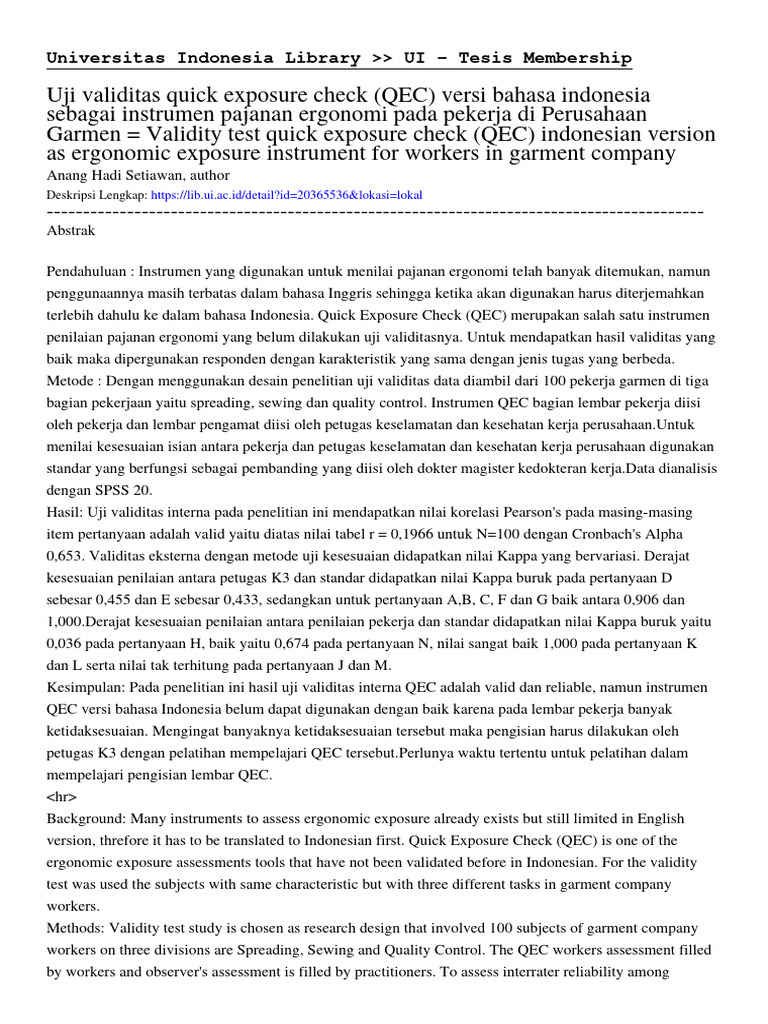 Universitas Indonesia Library >> UI - Tesis Membership

Uji validitas quick exposure check (QEC) versi bahasa indonesia sebagai instrumen pajanan ergonomi pada pekerja di Perusahaan Garmen = Validity test quick exposure check (QEC) indonesian version as ergonomic exposure instrument for workers in garment company

Anang Hadi Setiawan, author

Deskripsi Lengkap: https://lib.ui.ac.id/detail?id=20365536&lokasi=lokal

------------------------------------------------------------------------------------------

Abstrak

Pendahuluan : Instrumen yang digunakan untuk menilai pajanan ergonomi telah banyak ditemukan, namun penggunaannya masih terbatas dalam bahasa Inggris sehingga ketika akan digunakan harus diterjemahkan terlebih dahulu ke dalam bahasa Indonesia. Quick Exposure Check (QEC) merupakan salah satu instrumen penilaian pajanan ergonomi yang belum dilakukan uji validitasnya. Untuk mendapatkan hasil validitas yang baik maka dipergunakan responden dengan karakteristik yang sama dengan jenis tugas yang berbeda.
Metode : Dengan menggunakan desain penelitian uji validitas data diambil dari 100 pekerja garmen di tiga bagian pekerjaan yaitu spreading, sewing dan quality control. Instrumen QEC bagian lembar pekerja diisi oleh pekerja dan lembar pengamat diisi oleh petugas keselamatan dan kesehatan kerja perusahaan.Untuk menilai kesesuaian isian antara pekerja dan petugas keselamatan dan kesehatan kerja perusahaan digunakan standar yang berfungsi sebagai pembanding yang diisi oleh dokter magister kedokteran kerja.Data dianalisis dengan SPSS 20.
Hasil: Uji validitas interna pada penelitian ini mendapatkan nilai korelasi Pearson's pada masing-masing item pertanyaan adalah valid yaitu diatas nilai tabel r = 0,1966 untuk N=100 dengan Cronbach's Alpha 0,653. Validitas eksterna dengan metode uji kesesuaian didapatkan nilai Kappa yang bervariasi. Derajat kesesuaian penilaian antara petugas K3 dan standar didapatkan nilai Kappa buruk pada pertanyaan D sebesar 0,455 dan E sebesar 0,433, sedangkan untuk pertanyaan A,B, C, F dan G baik antara 0,906 dan 1,000.Derajat kesesuaian penilaian antara penilaian pekerja dan standar didapatkan nilai Kappa buruk yaitu 0,036 pada pertanyaan H, baik yaitu 0,674 pada pertanyaan N, nilai sangat baik 1,000 pada pertanyaan K dan L serta nilai tak terhitung pada pertanyaan J dan M.
Kesimpulan: Pada penelitian ini hasil uji validitas interna QEC adalah valid dan reliable, namun instrumen QEC versi bahasa Indonesia belum dapat digunakan dengan baik karena pada lembar pekerja banyak ketidaksesuaian. Mengingat banyaknya ketidaksesuaian tersebut maka pengisian harus dilakukan oleh petugas K3 dengan pelatihan mempelajari QEC tersebut.Perlunya waktu tertentu untuk pelatihan dalam mempelajari pengisian lembar QEC.
<hr>
Background: Many instruments to assess ergonomic exposure already exists but still limited in English version, threfore it has to be translated to Indonesian first. Quick Exposure Check (QEC) is one of the ergonomic exposure assessments tools that have not been validated before in Indonesian. For the validity test was used the subjects with same characteristic but with three different tasks in garment company workers.
Methods: Validity test study is chosen as research design that involved 100 subjects of garment company workers on three divisions are Spreading, Sewing and Quality Control. The QEC workers assessment filled by workers and observer's assessment is filled by practitioners. To assess interrater reliability among